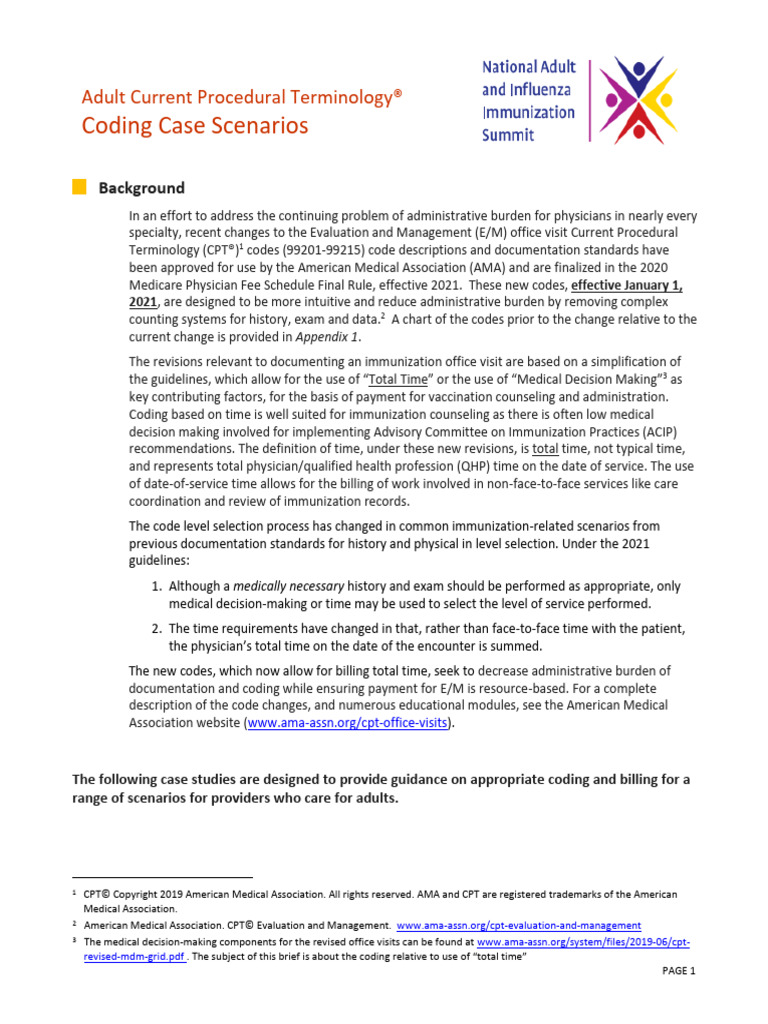 Adult Current Procedural Terminology®
Coding Case Scenarios

National Adult and Influenza Immunization Summit

Background

In an effort to address the continuing problem of administrative burden for physicians in nearly every specialty, recent changes to the Evaluation and Management (E/M) office visit Current Procedural Terminology (CPT®)$^1$ codes (99201-99215) code descriptions and documentation standards have been approved for use by the American Medical Association (AMA) and are finalized in the 2020 Medicare Physician Fee Schedule Final Rule, effective 2021. These new codes, effective January 1, 2021, are designed to be more intuitive and reduce administrative burden by removing complex counting systems for history, exam and data.$^2$ A chart of the codes prior to the change relative to the current change is provided in Appendix 1.

The revisions relevant to documenting an immunization office visit are based on a simplification of the guidelines, which allow for the use of "Total Time" or the use of "Medical Decision Making"$^3$ as key contributing factors, for the basis of payment for vaccination counseling and administration. Coding based on time is well suited for immunization counseling as there is often low medical decision making involved for implementing Advisory Committee on Immunization Practices (ACIP) recommendations. The definition of time, under these new revisions, is total time, not typical time, and represents total physician/qualified health profession (QHP) time on the date of service. The use of date-of-service time allows for the billing of work involved in non-face-to-face services like care coordination and review of immunization records.

The code level selection process has changed in common immunization-related scenarios from previous documentation standards for history and physical in level selection. Under the 2021 guidelines:

1. Although a medically necessary history and exam should be performed as appropriate, only medical decision-making or time may be used to select the level of service performed.
2. The time requirements have changed in that, rather than face-to-face time with the patient, the physician's total time on the date of the encounter is summed.

The new codes, which now allow for billing total time, seek to decrease administrative burden of documentation and coding while ensuring payment for E/M is resource-based. For a complete description of the code changes, and numerous educational modules, see the American Medical Association website (www.ama-assn.org/cpt-office-visits).

The following case studies are designed to provide guidance on appropriate coding and billing for a range of scenarios for providers who care for adults.

$^1$ CPT© Copyright 2019 American Medical Association. All rights reserved. AMA and CPT are registered trademarks of the American Medical Association.
$^2$ American Medical Association. CPT© Evaluation and Management. www.ama-assn.org/cpt-evaluation-and-management
$^3$ The medical decision-making components for the revised office visits can be found at www.ama-assn.org/system/files/2019-06/cpt-revised-mdm-grid.pdf . The subject of this brief is about the coding relative to use of "total time"

PAGE 1